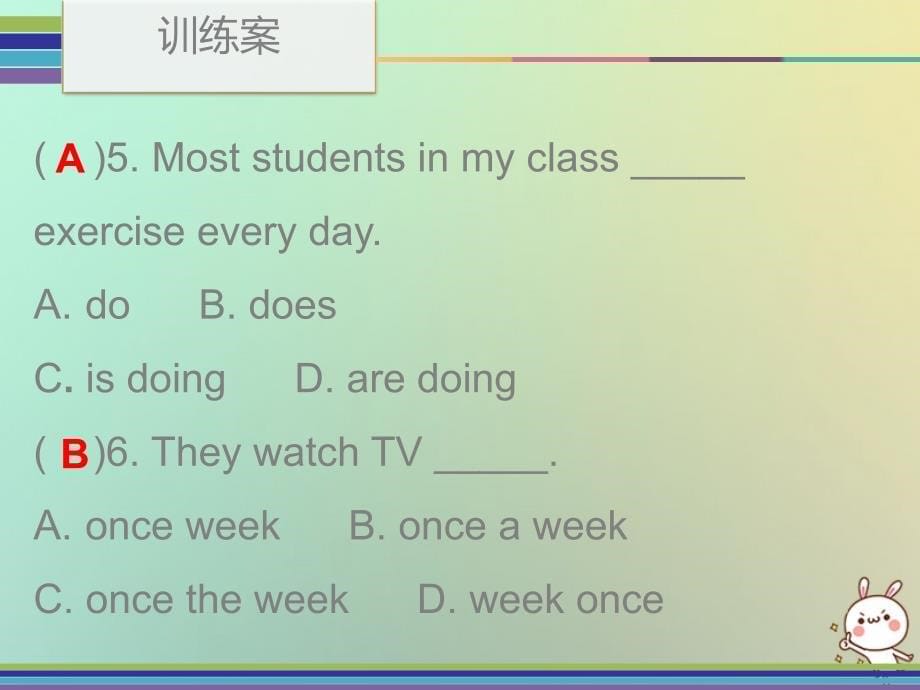 训练案

( A )5. Most students in my class _____ exercise every day.

A. do B. does

C. is doing D. are doing

( B )6. They watch TV _____.

A. once week B. once a week

C. once the week D. week once